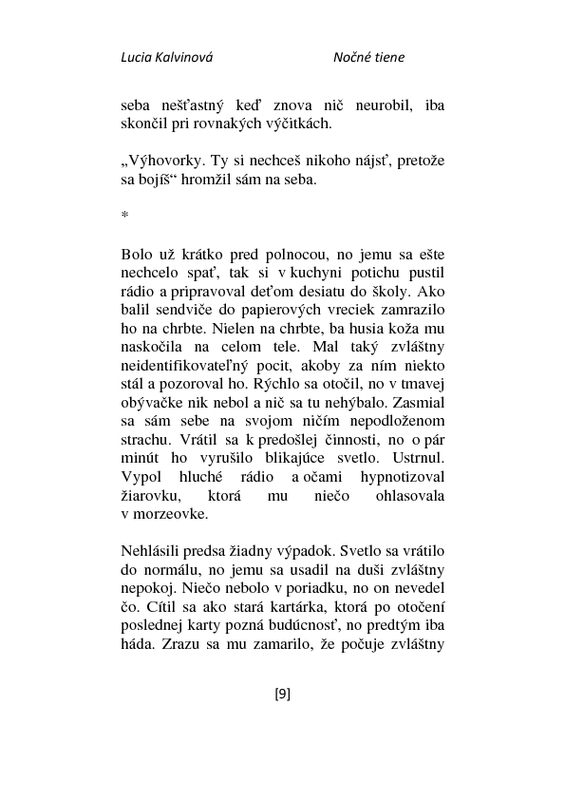 Lucia Kalvinová Nočné tiene

seba nešťastný keď znova nič neurobil, iba skončil pri rovnakých výčitkách.

„Výhovorky. Ty si nechceš nikoho nájsť, pretože sa bojíš“ hromžil sám na seba.

*

Bolo už krátko pred polnocou, no jemu sa ešte nechcelo spať, tak si v kuchyni potichu pustil rádio a pripravoval deťom desiatu do školy. Ako balil sendviče do papierových vreciek zamrazilo ho na chrbte. Nielen na chrbte, ba husia koža mu naskočila na celom tele. Mal taký zvláštny neidentifikovateľný pocit, akoby za ním niekto stál a pozoroval ho. Rýchlo sa otočil, no v tmavej obývačke nik nebol a nič sa tu nehýbalo. Zasmial sa sám sebe na svojom ničím nepodloženom strachu. Vrátil sa k predošlej činnosti, no o pár minút ho vyrušilo blikajúce svetlo. Ustrnul. Vypol hluché rádio a očami hypnotizoval žiarovku, ktorá mu niečo ohlasovala v morzeovke.

Nehlásili predsa žiadny výpadok. Svetlo sa vrátilo do normálu, no jemu sa usadil na duši zvláštny nepokoj. Niečo nebolo v poriadku, no on nevedel čo. Cítil sa ako stará kartárka, ktorá po otočení poslednej karty pozná budúcnosť, no predtým iba háda. Zrazu sa mu zamarilo, že počuje zvláštny

[9]